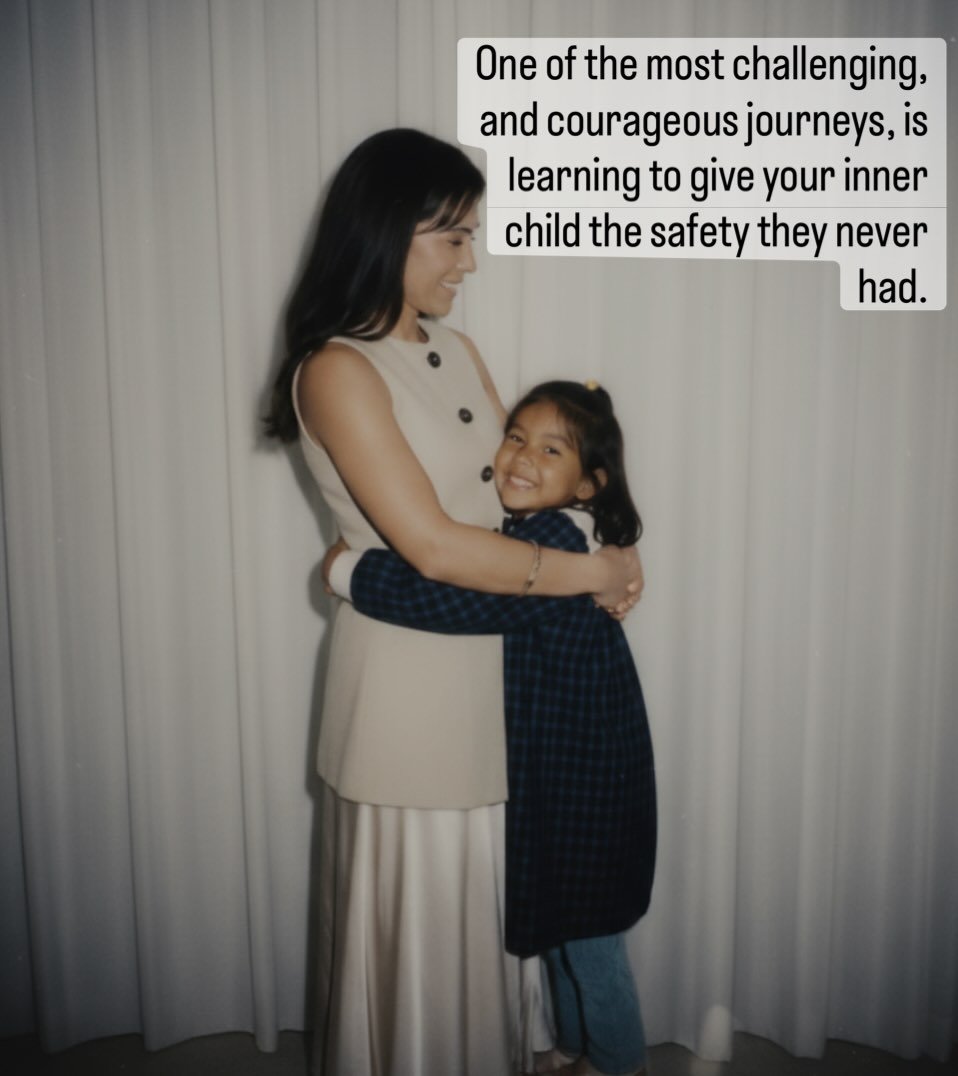 One of the most challenging, and courageous journeys, is learning to give your inner child the safety they never had.